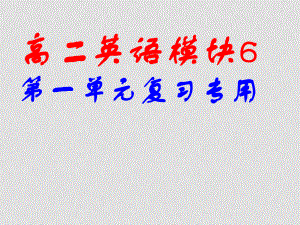 高二英语模块6
第一单元复习专用